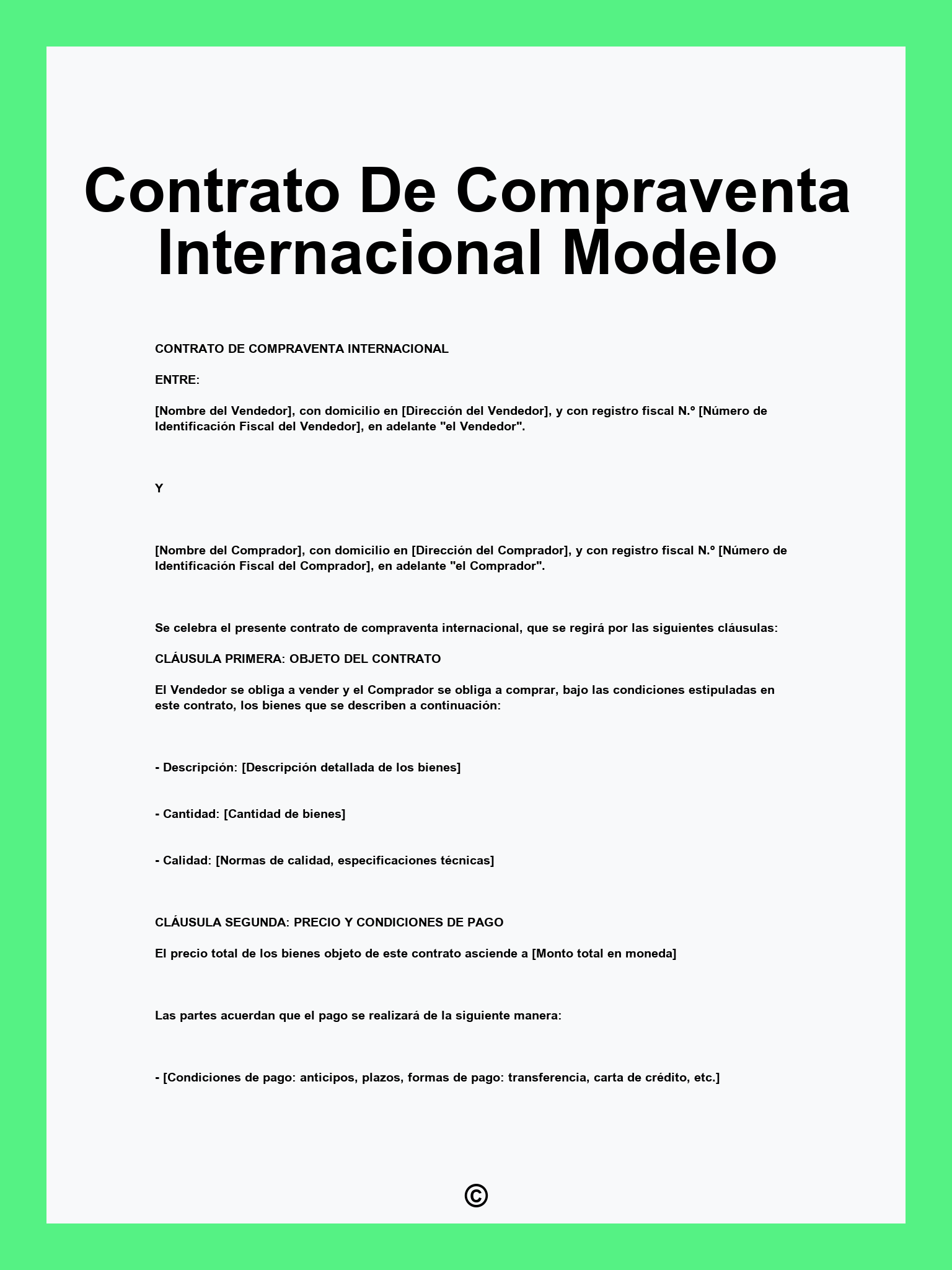 Contrato De Compraventa Internacional Modelo

CONTRATO DE COMPRAVENTA INTERNACIONAL

ENTRE:

[Nombre del Vendedor], con domicilio en [Dirección del Vendedor], y con registro fiscal N.º [Número de Identificación Fiscal del Vendedor], en adelante "el Vendedor".

Y

[Nombre del Comprador], con domicilio en [Dirección del Comprador], y con registro fiscal N.º [Número de Identificación Fiscal del Comprador], en adelante "el Comprador".

Se celebra el presente contrato de compraventa internacional, que se regirá por las siguientes cláusulas:

CLÁUSULA PRIMERA: OBJETO DEL CONTRATO

El Vendedor se obliga a vender y el Comprador se obliga a comprar, bajo las condiciones estipuladas en este contrato, los bienes que se describen a continuación:

- Descripción: [Descripción detallada de los bienes]

- Cantidad: [Cantidad de bienes]

- Calidad: [Normas de calidad, especificaciones técnicas]

CLÁUSULA SEGUNDA: PRECIO Y CONDICIONES DE PAGO

El precio total de los bienes objeto de este contrato asciende a [Monto total en moneda]

Las partes acuerdan que el pago se realizará de la siguiente manera:

- [Condiciones de pago: anticipos, plazos, formas de pago: transferencia, carta de crédito, etc.]

©